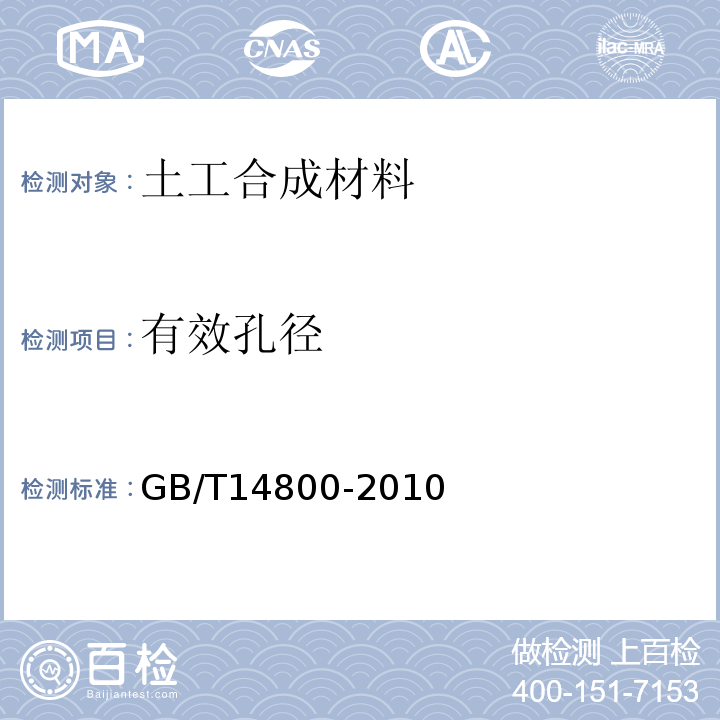 MA CNAS AL ilac-MRA

检测对象：土工合成材料

检测项目：有效孔径

检测标准：GB/T14800-2010

百检
Baijiantest.com

做检测 上百检
400-151-7153